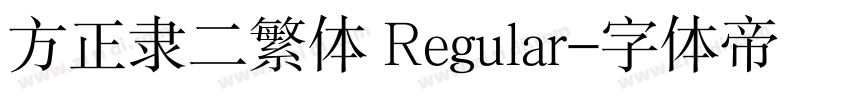 方正隶二繁体 Regular-字体帝